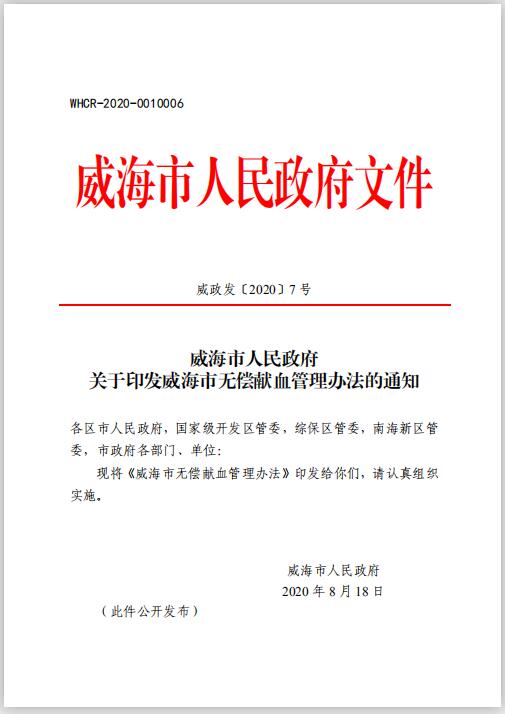 WHCR-2020-0010006

威海市人民政府文件

威政发〔2020〕7号

威海市人民政府
关于印发威海市无偿献血管理办法的通知

各区市人民政府，国家级开发区管委，综保区管委，南海新区管委，市政府各部门、单位：

现将《威海市无偿献血管理办法》印发给你们，请认真组织实施。

威海市人民政府
2020年8月18日

（此件公开发布）